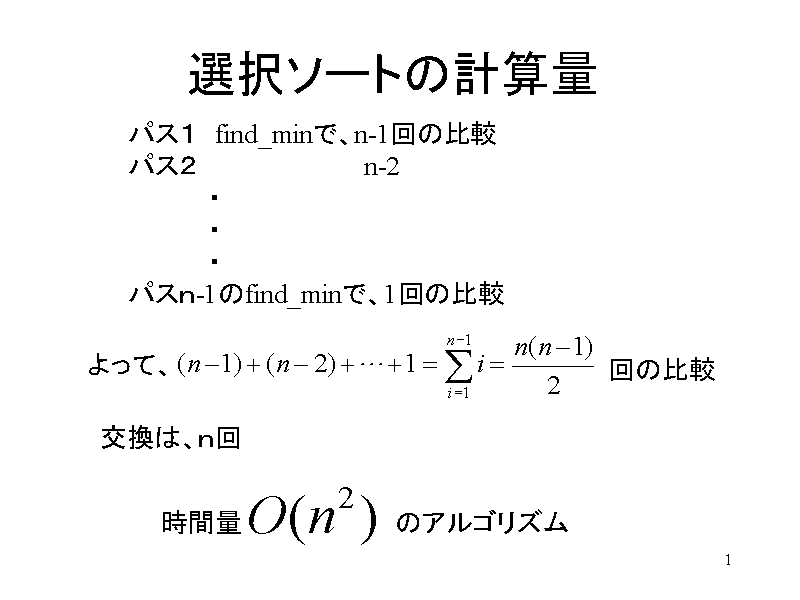 選択ソートの計算量

パス１　find_minで、n-1回の比較
パス２　n-2
・
・
・
パスn-1のfind_minで、1回の比較

よって、$(n-1)+(n-2)+\cdots+1=\sum_{i=1}^{n-1} i=\frac{n(n-1)}{2}$ 回の比較

交換は、n回

時間量 $O(n^2)$ のアルゴリズム

1